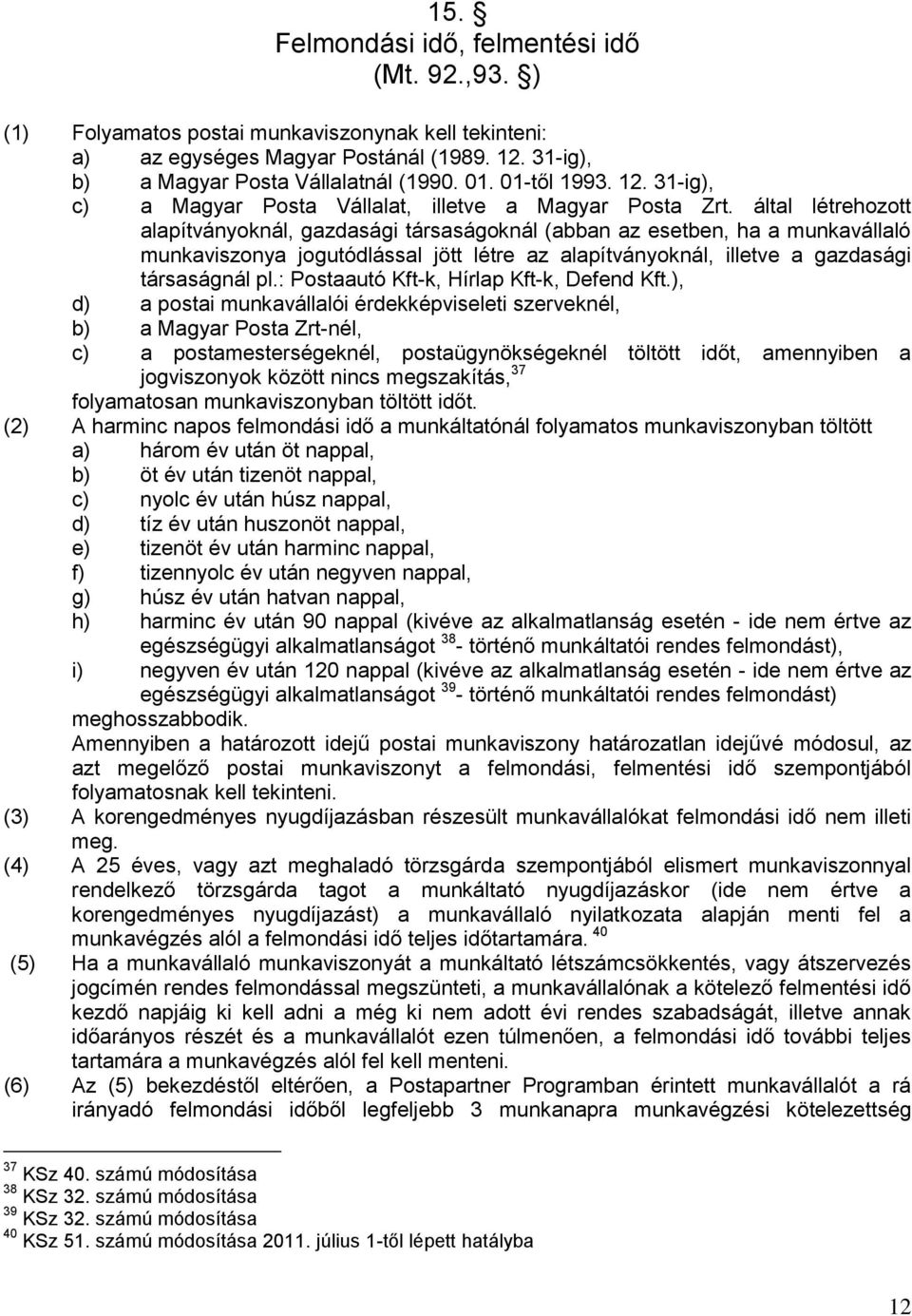 15. §
Felmondási idő, felmentési idő
(Mt. 92.,93. §)

(1) Folyamatos postai munkaviszonynak kell tekinteni:
a) az egységes Magyar Postánál (1989. 12. 31-ig),
b) a Magyar Posta Vállalatnál (1990. 01. 01-től 1993. 12. 31-ig),
c) a Magyar Posta Vállalat, illetve a Magyar Posta Zrt. által létrehozott alapítványoknál, gazdasági társaságoknál (abban az esetben, ha a munkavállaló munkaviszonya jogutódlással jött létre az alapítványoknál, illetve a gazdasági társaságnál pl.: Postaautó Kft-k, Hírlap Kft-k, Defend Kft.),
d) a postai munkavállalói érdekképviseleti szerveknél,
b) a Magyar Posta Zrt-nél,
c) a postamesterségeknél, postaügynökségeknél töltött időt, amennyiben a jogviszonyok között nincs megszakítás, $^{37}$
folyamatosan munkaviszonyban töltött időt.
(2) A harminc napos felmondási idő a munkáltatónál folyamatos munkaviszonyban töltött
a) három év után öt nappal,
b) öt év után tizenöt nappal,
c) nyolc év után húsz nappal,
d) tíz év után huszonöt nappal,
e) tizenöt év után harminc nappal,
f) tizennyolc év után negyven nappal,
g) húsz év után hatvan nappal,
h) harminc év után 90 nappal (kivéve az alkalmatlanság esetén - ide nem értve az egészségügyi alkalmatlanságot $^{38}$- történő munkáltatói rendes felmondást),
i) negyven év után 120 nappal (kivéve az alkalmatlanság esetén - ide nem értve az egészségügyi alkalmatlanságot $^{39}$- történő munkáltatói rendes felmondást)
meghosszabbodik.
Amennyiben a határozott idejű postai munkaviszony határozatlan idejűvé módosul, az azt megelőző postai munkaviszonyt a felmondási, felmentési idő szempontjából folyamatosnak kell tekinteni.
(3) A korengedményes nyugdíjazásban részesült munkavállalókat felmondási idő nem illeti meg.
(4) A 25 éves, vagy azt meghaladó törzsgárda szempontjából elismert munkaviszonnyal rendelkező törzsgárda tagot a munkáltató nyugdíjazáskor (ide nem értve a korengedményes nyugdíjazást) a munkavállaló nyilatkozata alapján menti fel a munkavégzés alól a felmondási idő teljes időtartamára. $^{40}$
(5) Ha a munkavállaló munkaviszonyát a munkáltató létszámcsökkentés, vagy átszervezés jogcímén rendes felmondással megszünteti, a munkavállalónak a kötelező felmentési idő kezdő napjáig ki kell adni a még ki nem adott évi rendes szabadságát, illetve annak időarányos részét és a munkavállalót ezen túlmenően, a felmondási idő további teljes tartamára a munkavégzés alól fel kell menteni.
(6) Az (5) bekezdéstől eltérően, a Postapartner Programban érintett munkavállalót a rá irányadó felmondási időből legfeljebb 3 munkanapra munkavégzési kötelezettség

$^{37}$ KSz 40. számú módosítása
$^{38}$ KSz 32. számú módosítása
$^{39}$ KSz 32. számú módosítása
$^{40}$ KSz 51. számú módosítása 2011. július 1-től lépett hatályba

12